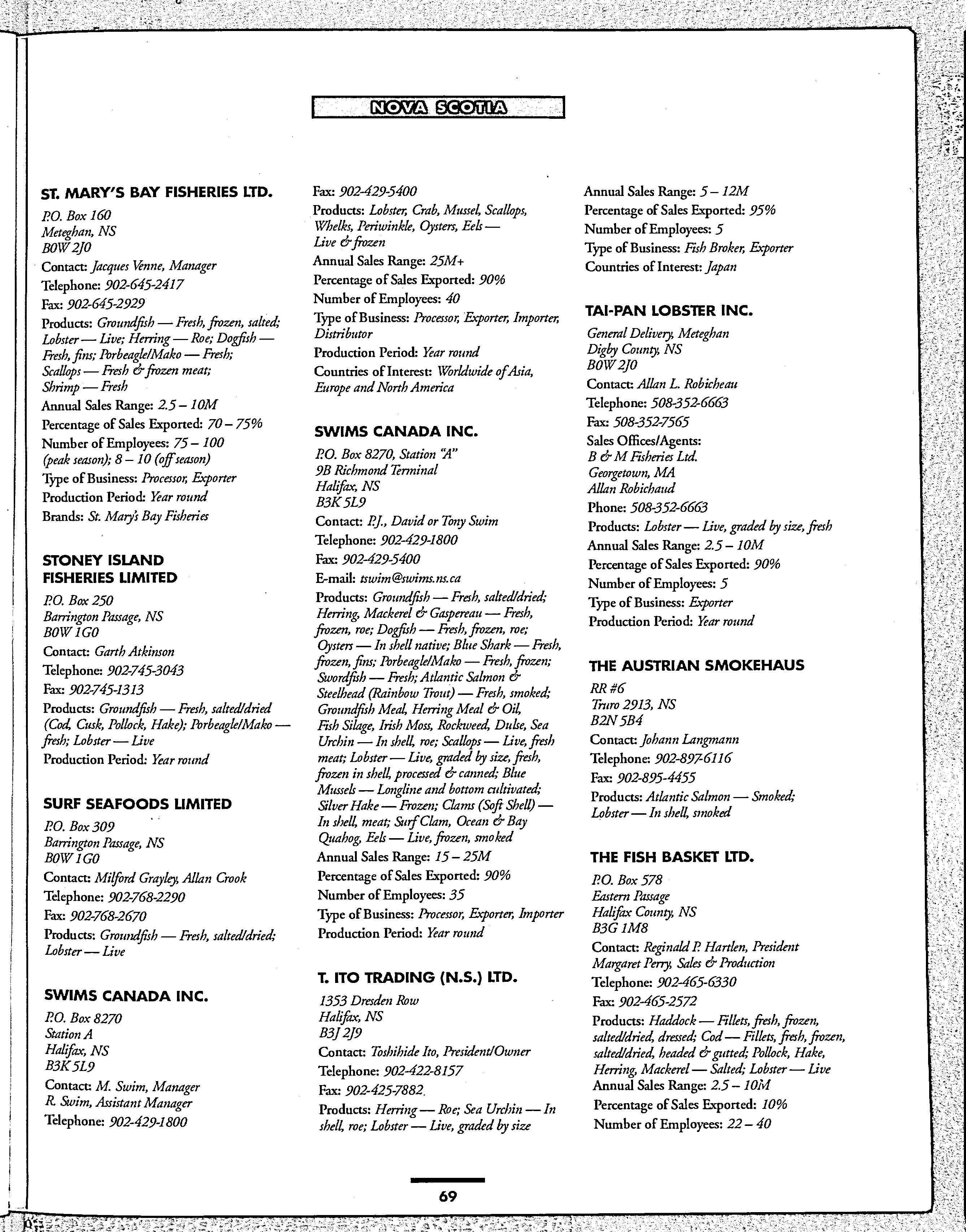 NOVA SCOTIA

ST. MARY'S BAY FISHERIES LTD.

P.O. Box 160
Meteghan, NS
B0W 2J0
Contact: Jacques Venne, Manager
Telephone: 902-645-2417
Fax: 902-645-2929
Products: Groundfish — Fresh, frozen, salted; Lobster — Live; Herring — Roe; Dogfish — Fresh, fins; Porbeagle/Mako — Fresh; Scallops — Fresh & frozen meat; Shrimp — Fresh
Annual Sales Range: 2.5 – 10M
Percentage of Sales Exported: 70 – 75%
Number of Employees: 75 – 100 (peak season); 8 – 10 (off season)
Type of Business: Processor, Exporter
Production Period: Year round
Brands: St. Mary's Bay Fisheries

STONEY ISLAND FISHERIES LIMITED

P.O. Box 250
Barrington Passage, NS
B0W 1G0
Contact: Garth Atkinson
Telephone: 902-745-3043
Fax: 902-745-1313
Products: Groundfish — Fresh, salted/dried (Cod, Cusk, Pollock, Hake); Porbeagle/Mako — fresh; Lobster — Live
Production Period: Year round

SURF SEAFOODS LIMITED

P.O. Box 309
Barrington Passage, NS
B0W 1G0
Contact: Milford Grayley, Allan Crook
Telephone: 902-768-2290
Fax: 902-768-2670
Products: Groundfish — Fresh, salted/dried; Lobster — Live

SWIMS CANADA INC.

P.O. Box 8270
Station A
Halifax, NS
B3K 5L9
Contact: M. Swim, Manager
R. Swim, Assistant Manager
Telephone: 902-429-1800
Fax: 902-429-5400
Products: Lobster, Crab, Mussel, Scallops, Whelks, Periwinkle, Oysters, Eels — Live & frozen
Annual Sales Range: 25M+
Percentage of Sales Exported: 90%
Number of Employees: 40
Type of Business: Processor, Exporter, Importer, Distributor
Production Period: Year round
Countries of Interest: Worldwide of Asia, Europe and North America

SWIMS CANADA INC.

P.O. Box 8270, Station "A"
9B Richmond Terminal
Halifax, NS
B3K 5L9
Contact: P.J., David or Tony Swim
Telephone: 902-429-1800
Fax: 902-429-5400
E-mail: tswim@swims.ns.ca
Products: Groundfish — Fresh, salted/dried; Herring, Mackerel & Gaspereau — Fresh, frozen, roe; Dogfish — Fresh, frozen, roe; Oysters — In shell native; Blue Shark — Fresh, frozen, fins; Porbeagle/Mako — Fresh, frozen; Swordfish — Fresh; Atlantic Salmon & Steelhead (Rainbow Trout) — Fresh, smoked; Groundfish Meal, Herring Meal & Oil, Fish Silage, Irish Moss, Rockweed, Dulse, Sea Urchin — In shell, roe; Scallops — Live, fresh meat; Lobster — Live, graded by size, fresh, frozen in shell, processed & canned; Blue Mussels — Longline and bottom cultivated; Silver Hake — Frozen; Clams (Soft Shell) — In shell, meat; Surf Clam, Ocean & Bay Quahog, Eels — Live, frozen, smoked
Annual Sales Range: 15 – 25M
Percentage of Sales Exported: 90%
Number of Employees: 35
Type of Business: Processor, Exporter, Importer
Production Period: Year round

T. ITO TRADING (N.S.) LTD.

1353 Dresden Row
Halifax, NS
B3J 2J9
Contact: Toshihide Ito, President/Owner
Telephone: 902-422-8157
Fax: 902-425-7882.
Products: Herring — Roe; Sea Urchin — In shell, roe; Lobster — Live, graded by size
Annual Sales Range: 5 – 12M
Percentage of Sales Exported: 95%
Number of Employees: 5
Type of Business: Fish Broker, Exporter
Countries of Interest: Japan

TAI-PAN LOBSTER INC.

General Delivery, Meteghan
Digby County, NS
B0W 2J0
Contact: Allan L. Robicheau
Telephone: 508-352-6663
Fax: 508-352-7565
Sales Offices/Agents:
B & M Fisheries Ltd.
Georgetown, MA
Allan Robichaud
Phone: 508-352-6663
Products: Lobster — Live, graded by size, fresh
Annual Sales Range: 2.5 – 10M
Percentage of Sales Exported: 90%
Number of Employees: 5
Type of Business: Exporter
Production Period: Year round

THE AUSTRIAN SMOKEHAUS

RR #6
Truro 2913, NS
B2N 5B4
Contact: Johann Langmann
Telephone: 902-897-6116
Fax: 902-895-4455
Products: Atlantic Salmon — Smoked; Lobster — In shell, smoked

THE FISH BASKET LTD.

P.O. Box 578
Eastern Passage
Halifax County, NS
B3G 1M8
Contact: Reginald P. Hartlen, President
Margaret Perry, Sales & Production
Telephone: 902-465-6330
Fax: 902-465-2572
Products: Haddock — Fillets, fresh, frozen, salted/dried, dressed; Cod — Fillets, fresh, frozen, salted/dried, headed & gutted; Pollock, Hake, Herring, Mackerel — Salted; Lobster — Live
Annual Sales Range: 2.5 – 10M
Percentage of Sales Exported: 10%
Number of Employees: 22 – 40

69